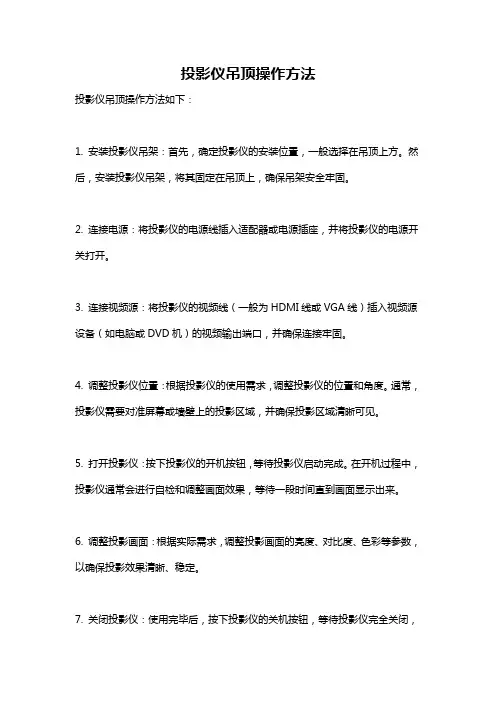 投影仪吊顶操作方法

投影仪吊顶操作方法如下：

1. 安装投影仪吊架：首先，确定投影仪的安装位置，一般选择在吊顶上方。然后，安装投影仪吊架，将其固定在吊顶上，确保吊架安全牢固。

2. 连接电源：将投影仪的电源线插入适配器或电源插座，并将投影仪的电源开关打开。

3. 连接视频源：将投影仪的视频线（一般为 HDMI 线或 VGA 线）插入视频源设备（如电脑或 DVD 机）的视频输出端口，并确保连接牢固。

4. 调整投影仪位置：根据投影仪的使用需求，调整投影仪的位置和角度。通常，投影仪需要对准屏幕或墙壁上的投影区域，并确保投影区域清晰可见。

5. 打开投影仪：按下投影仪的开机按钮，等待投影仪启动完成。在开机过程中，投影仪通常会进行自检和调整画面效果，等待一段时间直到画面显示出来。

6. 调整投影画面：根据实际需求，调整投影画面的亮度、对比度、色彩等参数，以确保投影效果清晰、稳定。

7. 关闭投影仪：使用完毕后，按下投影仪的关机按钮，等待投影仪完全关闭，